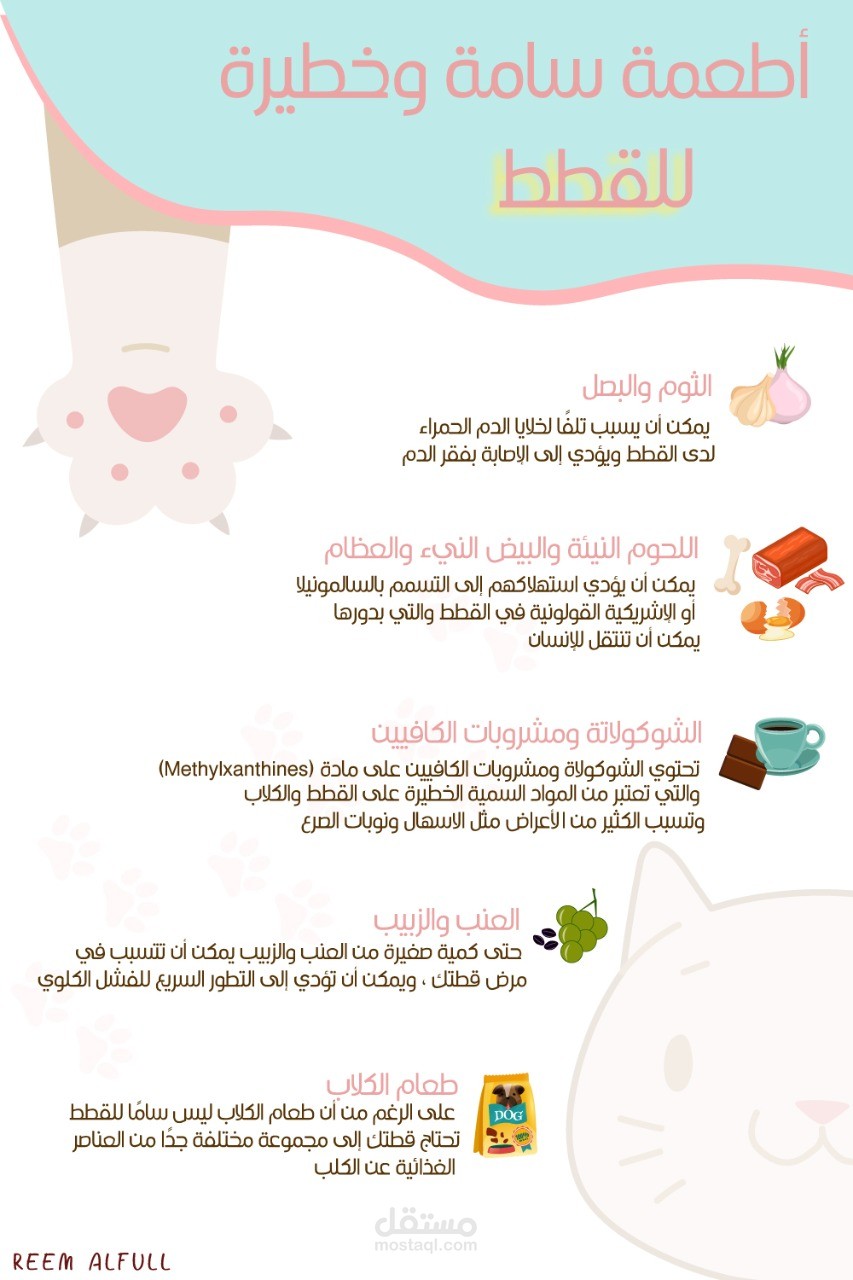 أطعمة سامة وخطيرة للقطط

الثوم والبصل
يمكن أن يسبب تلفًا لخلايا الدم الحمراء لدى القطط ويؤدي إلى الإصابة بفقر الدم

اللحوم النيئة والبيض النيء والعظام
يمكن أن يؤدي استهلاكهم إلى التسمم بالسالمونيلا أو الإشريكية القولونية في القطط والتي بدورها يمكن أن تنتقل للإنسان

الشوكولاتة ومشروبات الكافيين
تحتوي الشوكولاة ومشروبات الكافيين على مادة (Methylxanthines) والتي تعتبر من المواد السمية الخطيرة على القطط والكلاب وتسبب الكثير من الأعراض مثل الاسهال ونوبات الصرع

العنب والزبيب
حتى كمية صغيرة من العنب والزبيب يمكن أن تتسبب في مرض قطتك ، ويمكن أن تؤدي إلى التطور السريع للفشل الكلوي

طعام الكلاب
على الرغم من أن طعام الكلاب ليس سامًا للقطط تحتاج قطتك إلى مجموعة مختلفة جدًا من العناصر الغذائية عن الكلب

DOG

مستقل
mostaql.com

REEM ALFULL